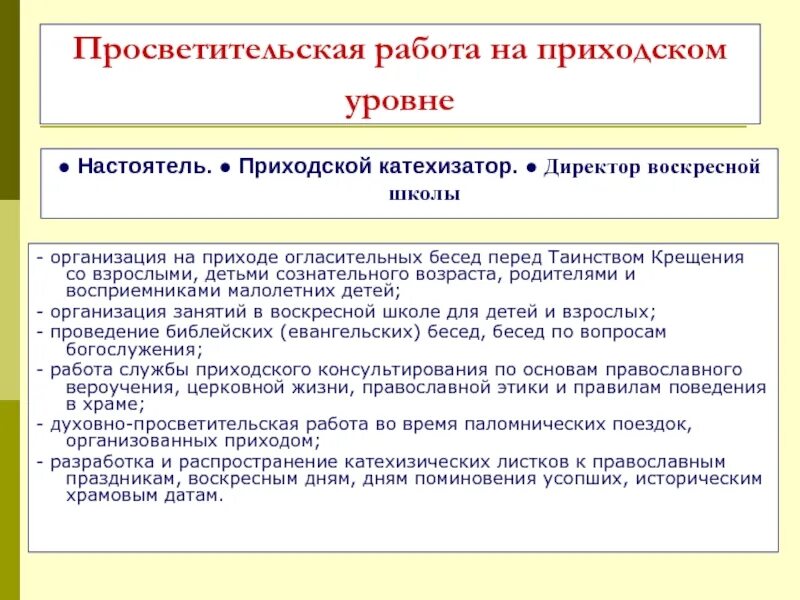 Просветительская работа на приходском уровне

● Настоятель. ● Приходской катехизатор. ● Директор воскресной школы

- организация на приходе огласительных бесед перед Таинством Крещения со взрослыми, детьми сознательного возраста, родителями и восприемниками малолетних детей;
- организация занятий в воскресной школе для детей и взрослых;
- проведение библейских (евангельских) бесед, бесед по вопросам богослужения;
- работа службы приходского консультирования по основам православного вероучения, церковной жизни, православной этики и правилам поведения в храме;
- духовно-просветительская работа во время паломнических поездок, организованных приходом;
- разработка и распространение катехизических листков к православным праздникам, воскресным дням, дням поминовения усопших, историческим храмовым датам.